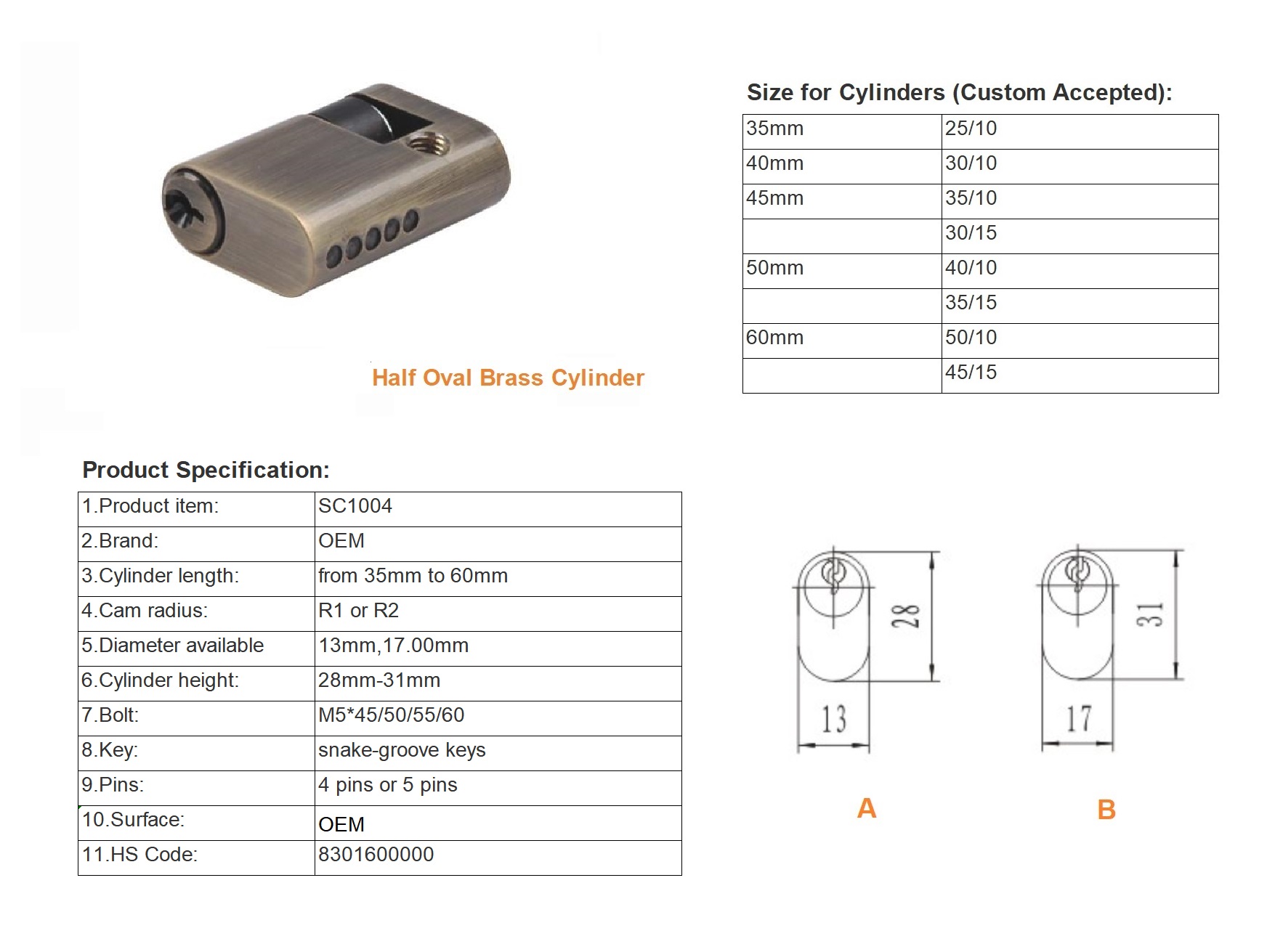 Half Oval Brass Cylinder

Size for Cylinders (Custom Accepted):

| 35mm | 25/10 |
|---|---|
| 40mm | 30/10 |
| 45mm | 35/10 |
| | 30/15 |
| 50mm | 40/10 |
| | 35/15 |
| 60mm | 50/10 |
| | 45/15 |

Product Specification:

| 1.Product item: | SC1004 |
|---|---|
| 2.Brand: | OEM |
| 3.Cylinder length: | from 35mm to 60mm |
| 4.Cam radius: | R1 or R2 |
| 5.Diameter available | 13mm,17.00mm |
| 6.Cylinder height: | 28mm-31mm |
| 7.Bolt: | M5*45/50/55/60 |
| 8.Key: | snake-groove keys |
| 9.Pins: | 4 pins or 5 pins |
| 10.Surface: | OEM |
| 11.HS Code: | 8301600000 |

28
13
A

31
17
B